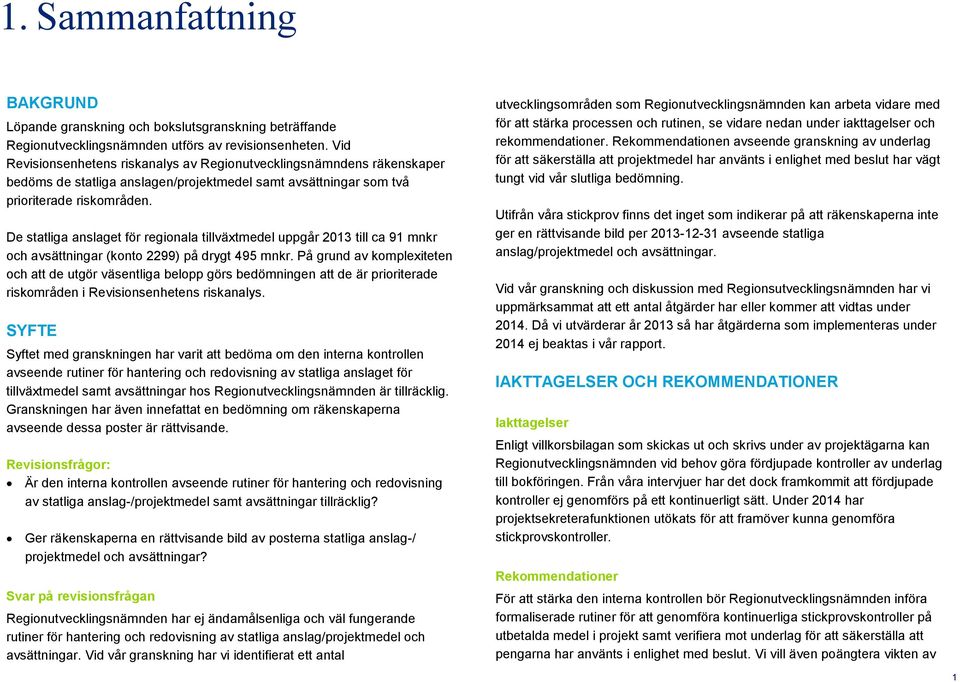 1. Sammanfattning

BAKGRUND
Löpande granskning och bokslutsgranskning beträffande Regionutvecklingsnämnden utförs av revisionsenheten. Vid Revisionsenhetens riskanalys av Regionutvecklingsnämndens räkenskaper bedöms de statliga anslagen/projektmedel samt avsättningar som två prioriterade riskområden.

De statliga anslaget för regionala tillväxtmedel uppgår 2013 till ca 91 mnkr och avsättningar (konto 2299) på drygt 495 mnkr. På grund av komplexiteten och att de utgör väsentliga belopp görs bedömningen att de är prioriterade riskområden i Revisionsenhetens riskanalys.

SYFTE
Syftet med granskningen har varit att bedöma om den interna kontrollen avseende rutiner för hantering och redovisning av statliga anslaget för tillväxtmedel samt avsättningar hos Regionutvecklingsnämnden är tillräcklig. Granskningen har även innefattat en bedömning om räkenskaperna avseende dessa poster är rättvisande.

Revisionsfrågor:
• Är den interna kontrollen avseende rutiner för hantering och redovisning av statliga anslag-/projektmedel samt avsättningar tillräcklig?

• Ger räkenskaperna en rättvisande bild av posterna statliga anslag-/ projektmedel och avsättningar?

Svar på revisionsfrågan
Regionutvecklingsnämnden har ej ändamålsenliga och väl fungerande rutiner för hantering och redovisning av statliga anslag/projektmedel och avsättningar. Vid vår granskning har vi identifierat ett antal utvecklingsområden som Regionutvecklingsnämnden kan arbeta vidare med för att stärka processen och rutinen, se vidare nedan under iakttagelser och rekommendationer. Rekommendationen avseende granskning av underlag för att säkerställa att projektmedel har använts i enlighet med beslut har vägt tungt vid vår slutliga bedömning.

Utifrån våra stickprov finns det inget som indikerar på att räkenskaperna inte ger en rättvisande bild per 2013-12-31 avseende statliga anslag/projektmedel och avsättningar.

Vid vår granskning och diskussion med Regionsutvecklingsnämnden har vi uppmärksammat att ett antal åtgärder har eller kommer att vidtas under 2014. Då vi utvärderar år 2013 så har åtgärderna som implementeras under 2014 ej beaktas i vår rapport.

IAKTTAGELSER OCH REKOMMENDATIONER

Iakttagelser
Enligt villkorsbilagan som skickas ut och skrivs under av projektägarna kan Regionutvecklingsnämnden vid behov göra fördjupade kontroller av underlag till bokföringen. Från våra intervjuer har det dock framkommit att fördjupade kontroller ej genomförs på ett kontinuerligt sätt. Under 2014 har projektsekreterafunktionen utökats för att framöver kunna genomföra stickprovskontroller.

Rekommendationer
För att stärka den interna kontrollen bör Regionutvecklingsnämnden införa formaliserade rutiner för att genomföra kontinuerliga stickprovskontroller på utbetalda medel i projekt samt verifiera mot underlag för att säkerställa att pengarna har använts i enlighet med beslut. Vi vill även poängtera vikten av

1